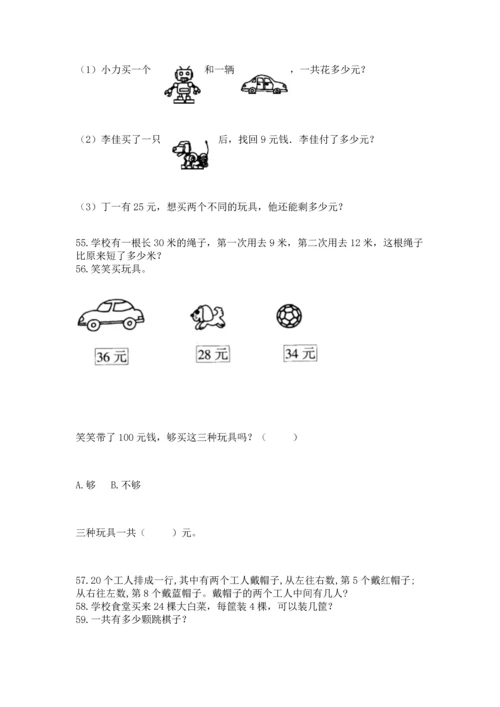 （1）小力买一个　　和一辆　　，一共花多少元？

（2）李佳买了一只　　后，找回 9 元钱．李佳付了多少元？

（3）丁一有 25 元，想买两个不同的玩具，他还能剩多少元？

55. 学校有一根长 30 米的绳子，第一次用去 9 米，第二次用去 12 米，这根绳子比原来短了多少米？
56. 笑笑买玩具。

36 元　　28 元　　34 元

笑笑带了 100 元钱，够买这三种玩具吗？（　　）

A. 够　　B. 不够

三种玩具一共（　　）元。

57. 20 个工人排成一行，其中有两个工人戴帽子，从左往右数，第 5 个戴红帽子；从右往左数，第 8 个戴蓝帽子。戴帽子的两个工人中间有几人？
58. 学校食堂买来 24 棵大白菜，每筐装 4 棵，可以装几筐？
59. 一共有多少颗跳棋子？